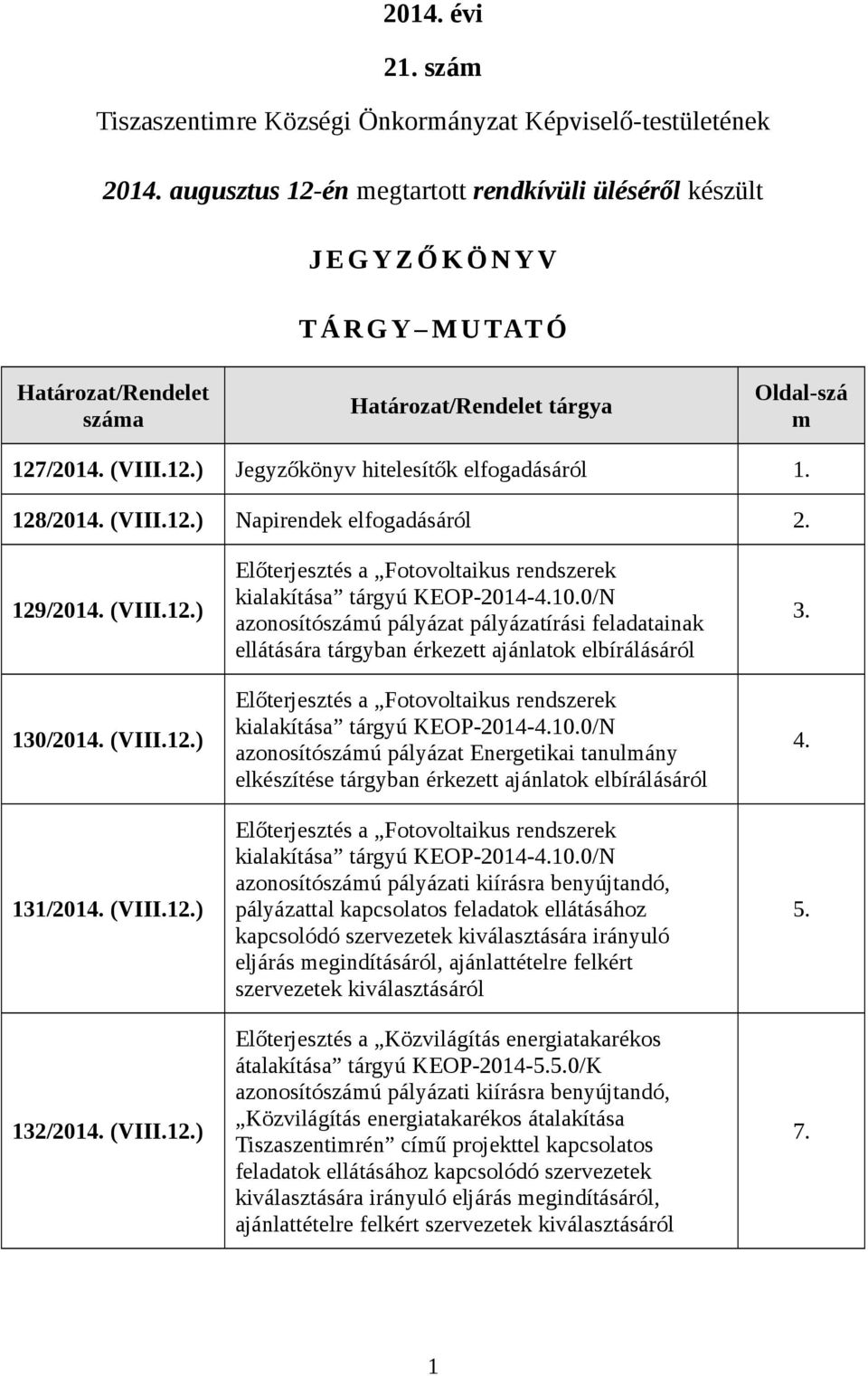 2014. évi

21. szám

Tiszaszentimre Községi Önkormányzat Képviselő-testületének

2014. augusztus 12-én megtartott rendkívüli üléséről készült

J E G Y Z Ő K Ö N Y V

T Á R G Y – M U T A T Ó

| Határozat/Rendelet száma | Határozat/Rendelet tárgya | Oldal-szám |
|---|---|---|
| 127/2014. (VIII.12.) | Jegyzőkönyv hitelesítők elfogadásáról | 1. |
| 128/2014. (VIII.12.) | Napirendek elfogadásáról | 2. |
| 129/2014. (VIII.12.) | Előterjesztés a „Fotovoltaikus rendszerek kialakítása” tárgyú KEOP-2014-4.10.0/N azonosítószámú pályázat pályázatírási feladatainak ellátására tárgyban érkezett ajánlatok elbírálásáról | 3. |
| 130/2014. (VIII.12.) | Előterjesztés a „Fotovoltaikus rendszerek kialakítása” tárgyú KEOP-2014-4.10.0/N azonosítószámú pályázat Energetikai tanulmány elkészítése tárgyban érkezett ajánlatok elbírálásáról | 4. |
| 131/2014. (VIII.12.) | Előterjesztés a „Fotovoltaikus rendszerek kialakítása” tárgyú KEOP-2014-4.10.0/N azonosítószámú pályázati kiírásra benyújtandó, pályázattal kapcsolatos feladatok ellátásához kapcsolódó szervezetek kiválasztására irányuló eljárás megindításáról, ajánlattételre felkért szervezetek kiválasztásáról | 5. |
| 132/2014. (VIII.12.) | Előterjesztés a „Közvilágítás energiatakarékos átalakítása” tárgyú KEOP-2014-5.5.0/K azonosítószámú pályázati kiírásra benyújtandó, „Közvilágítás energiatakarékos átalakítása Tiszaszentimrén” című projekttel kapcsolatos feladatok ellátásához kapcsolódó szervezetek kiválasztására irányuló eljárás megindításáról, ajánlattételre felkért szervezetek kiválasztásáról | 7. |

1